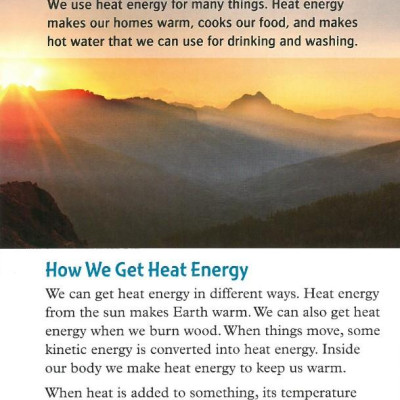 We use heat energy for many things. Heat energy makes our homes warm, cooks our food, and makes hot water that we can use for drinking and washing.

How We Get Heat Energy

We can get heat energy in different ways. Heat energy from the sun makes Earth warm. We can also get heat energy when we burn wood. When things move, some kinetic energy is converted into heat energy. Inside our body we make heat energy to keep us warm.

When heat is added to something, its temperature